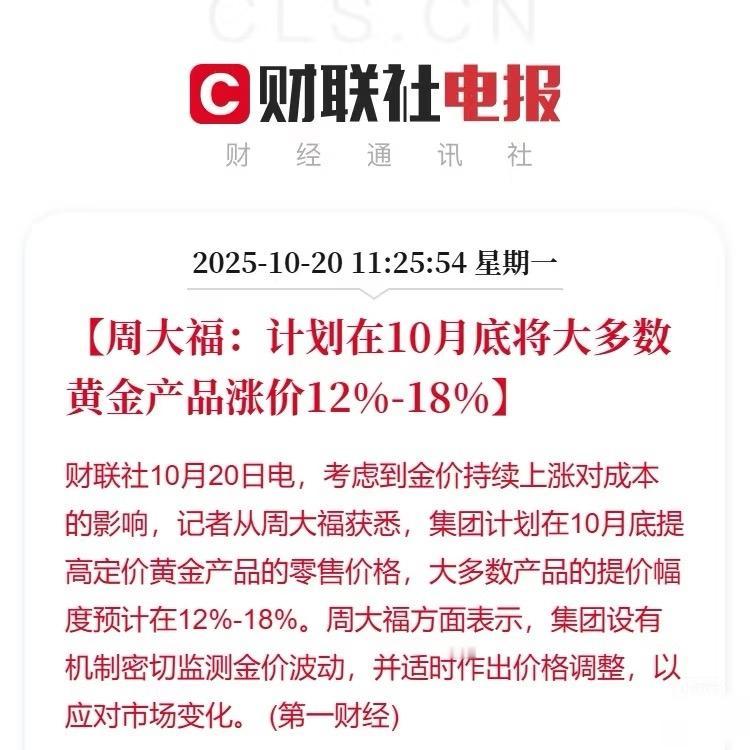 财联社电报

财 经 通 讯 社

2025-10-20 11:25:54 星期一

【周大福：计划在10月底将大多数黄金产品涨价12%-18%】

财联社10月20日电，考虑到金价持续上涨对成本的影响，记者从周大福获悉，集团计划在10月底提高定价黄金产品的零售价格，大多数产品的提价幅度预计在12%-18%。周大福方面表示，集团设有机制密切监测金价波动，并适时作出价格调整，以应对市场变化。(第一财经)

CLS.CN